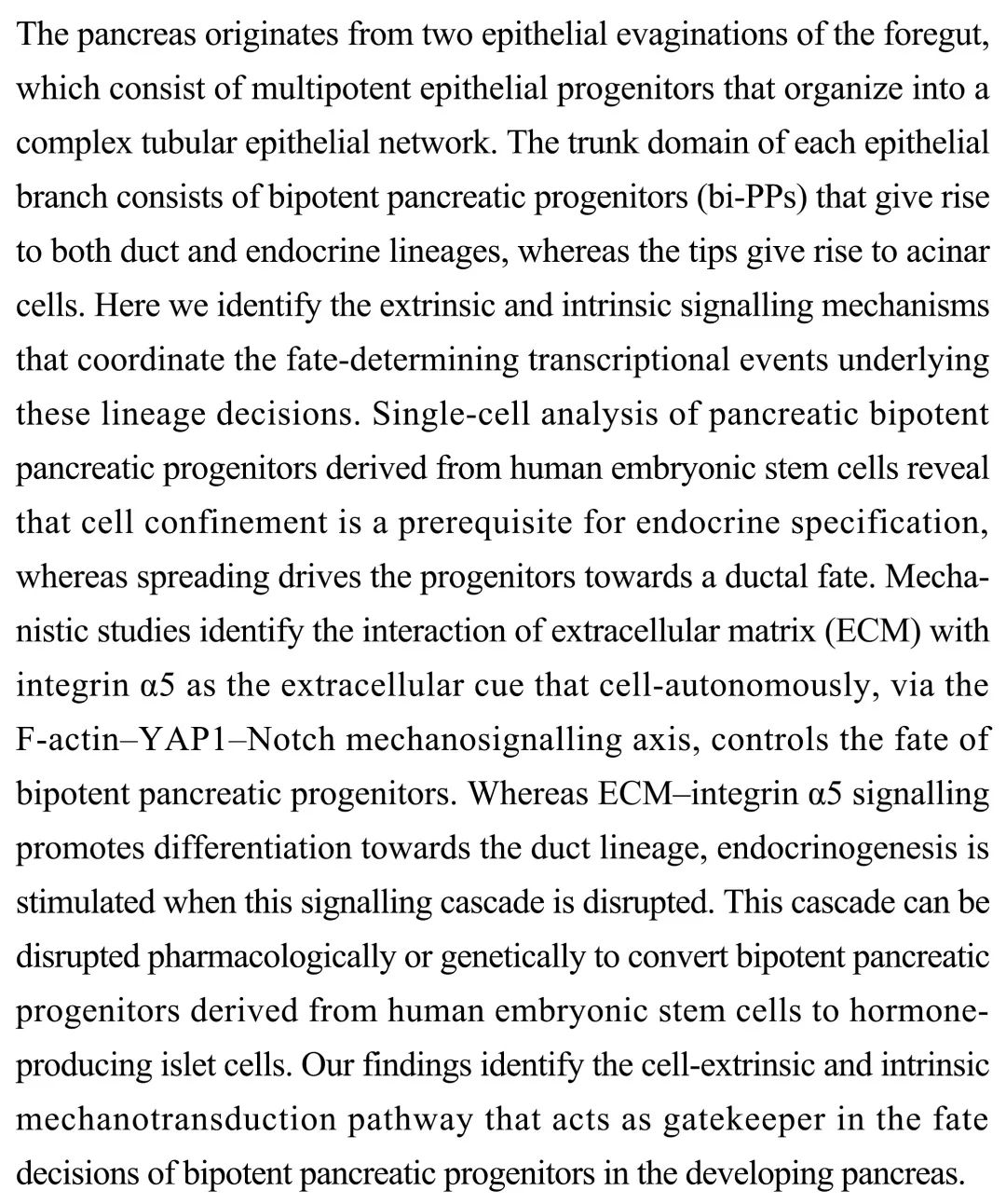 The pancreas originates from two epithelial evaginations of the foregut, which consist of multipotent epithelial progenitors that organize into a complex tubular epithelial network. The trunk domain of each epithelial branch consists of bipotent pancreatic progenitors (bi-PPs) that give rise to both duct and endocrine lineages, whereas the tips give rise to acinar cells. Here we identify the extrinsic and intrinsic signalling mechanisms that coordinate the fate-determining transcriptional events underlying these lineage decisions. Single-cell analysis of pancreatic bipotent pancreatic progenitors derived from human embryonic stem cells reveal that cell confinement is a prerequisite for endocrine specification, whereas spreading drives the progenitors towards a ductal fate. Mechanistic studies identify the interaction of extracellular matrix (ECM) with integrin α5 as the extracellular cue that cell-autonomously, via the F-actin–YAP1–Notch mechanosignalling axis, controls the fate of bipotent pancreatic progenitors. Whereas ECM–integrin α5 signalling promotes differentiation towards the duct lineage, endocrinogenesis is stimulated when this signalling cascade is disrupted. This cascade can be disrupted pharmacologically or genetically to convert bipotent pancreatic progenitors derived from human embryonic stem cells to hormone-producing islet cells. Our findings identify the cell-extrinsic and intrinsic mechanotransduction pathway that acts as gatekeeper in the fate decisions of bipotent pancreatic progenitors in the developing pancreas.